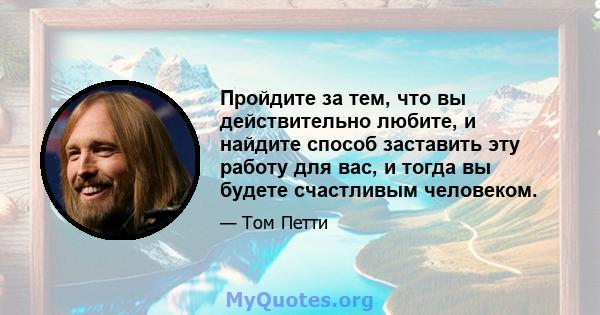 Пройдите за тем, что вы действительно любите, и найдите способ заставить эту работу для вас, и тогда вы будете счастливым человеком.

— Том Петти

MyQuotes.org